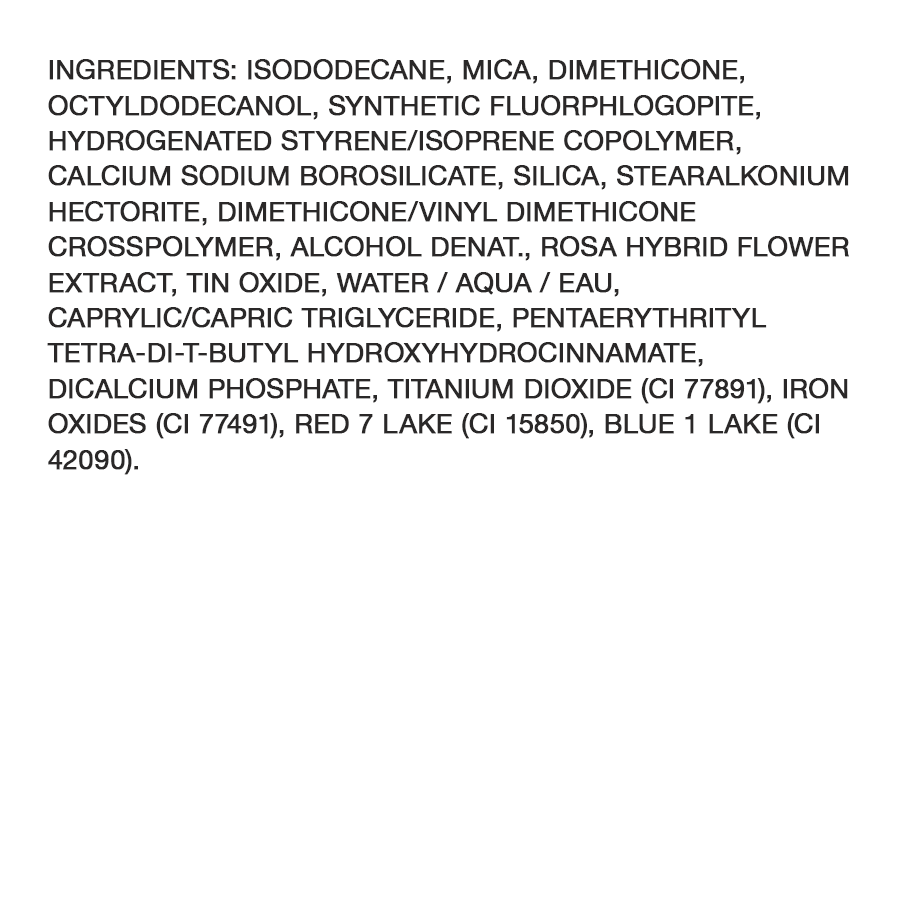 INGREDIENTS: ISODODECANE, MICA, DIMETHICONE, OCTYLDODECANOL, SYNTHETIC FLUORPHLOGOPITE, HYDROGENATED STYRENE/ISOPRENE COPOLYMER, CALCIUM SODIUM BOROSILICATE, SILICA, STEARALKONIUM HECTORITE, DIMETHICONE/VINYL DIMETHICONE CROSSPOLYMER, ALCOHOL DENAT., ROSA HYBRID FLOWER EXTRACT, TIN OXIDE, WATER / AQUA / EAU, CAPRYLIC/CAPRIC TRIGLYCERIDE, PENTAERYTHRITYL TETRA-DI-T-BUTYL HYDROXYHYDROCINNAMATE, DICALCIUM PHOSPHATE, TITANIUM DIOXIDE (CI 77891), IRON OXIDES (CI 77491), RED 7 LAKE (CI 15850), BLUE 1 LAKE (CI 42090).